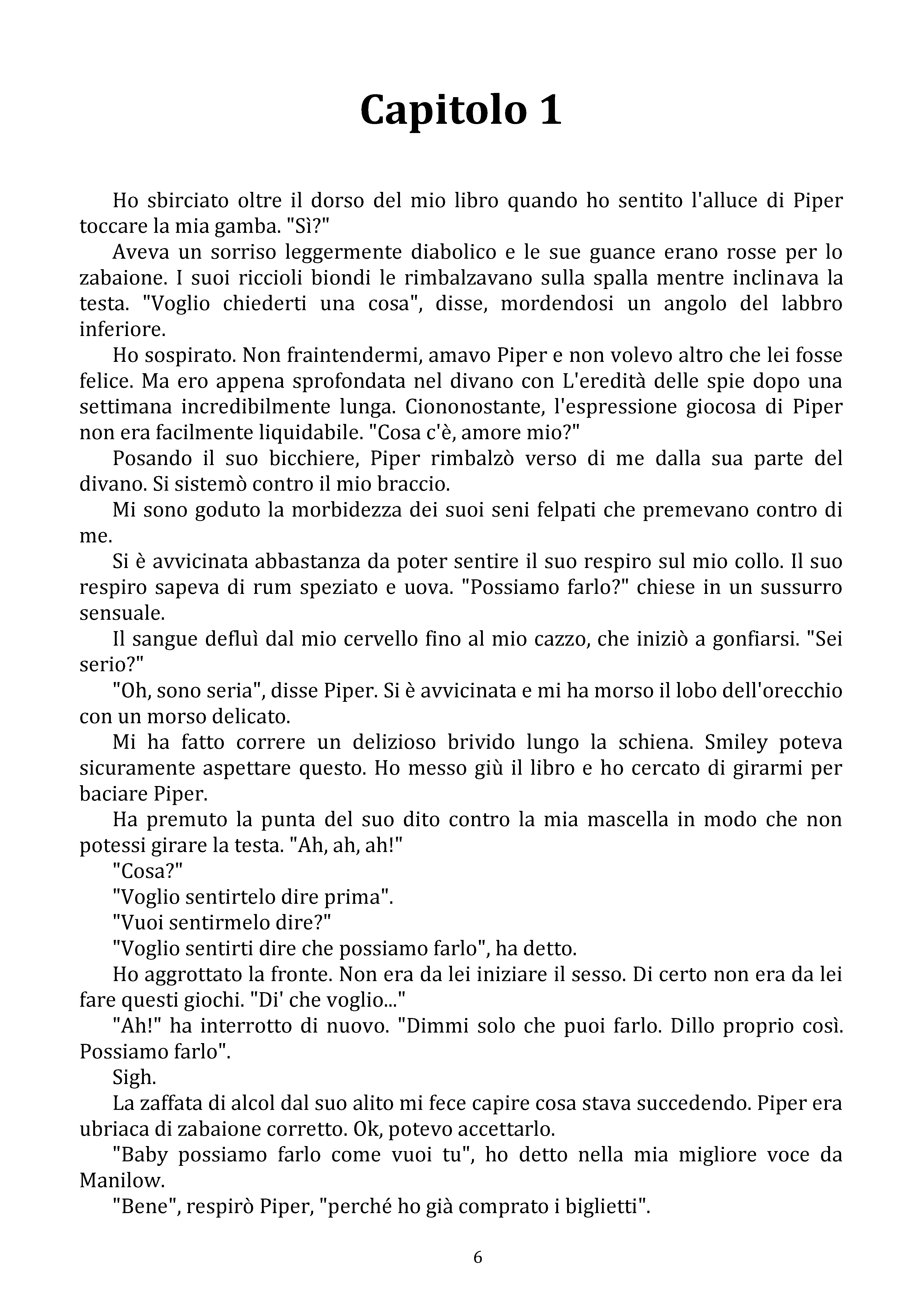 Capitolo 1

Ho sbirciato oltre il dorso del mio libro quando ho sentito l'alluce di Piper toccare la mia gamba. "Sì?"

Aveva un sorriso leggermente diabolico e le sue guance erano rosse per lo zabaione. I suoi riccioli biondi le rimbalzavano sulla spalla mentre inclinava la testa. "Voglio chiederti una cosa", disse, mordendosi un angolo del labbro inferiore.

Ho sospirato. Non fraintendermi, amavo Piper e non volevo altro che lei fosse felice. Ma ero appena sprofondata nel divano con L'eredità delle spie dopo una settimana incredibilmente lunga. Ciononostante, l'espressione giocosa di Piper non era facilmente liquidabile. "Cosa c'è, amore mio?"

Posando il suo bicchiere, Piper rimbalzò verso di me dalla sua parte del divano. Si sistemò contro il mio braccio.

Mi sono goduto la morbidezza dei suoi seni felpati che premevano contro di me.

Si è avvicinata abbastanza da poter sentire il suo respiro sul mio collo. Il suo respiro sapeva di rum speziato e uova. "Possiamo farlo?" chiese in un sussurro sensuale.

Il sangue defluì dal mio cervello fino al mio cazzo, che iniziò a gonfiarsi. "Sei serio?"

"Oh, sono seria", disse Piper. Si è avvicinata e mi ha morso il lobo dell'orecchio con un morso delicato.

Mi ha fatto correre un delizioso brivido lungo la schiena. Smiley poteva sicuramente aspettare questo. Ho messo giù il libro e ho cercato di girarmi per baciare Piper.

Ha premuto la punta del suo dito contro la mia mascella in modo che non potessi girare la testa. "Ah, ah, ah!"

"Cosa?"

"Voglio sentirtelo dire prima".

"Vuoi sentirmelo dire?"

"Voglio sentirti dire che possiamo farlo", ha detto.

Ho aggrottato la fronte. Non era da lei iniziare il sesso. Di certo non era da lei fare questi giochi. "Di' che voglio..."

"Ah!" ha interrotto di nuovo. "Dimmi solo che puoi farlo. Dillo proprio così. Possiamo farlo".

Sigh.

La zaffata di alcol dal suo alito mi fece capire cosa stava succedendo. Piper era ubriaca di zabaione corretto. Ok, potevo accettarlo.

"Baby possiamo farlo come vuoi tu", ho detto nella mia migliore voce da Manilow.

"Bene", respirò Piper, "perché ho già comprato i biglietti".

6